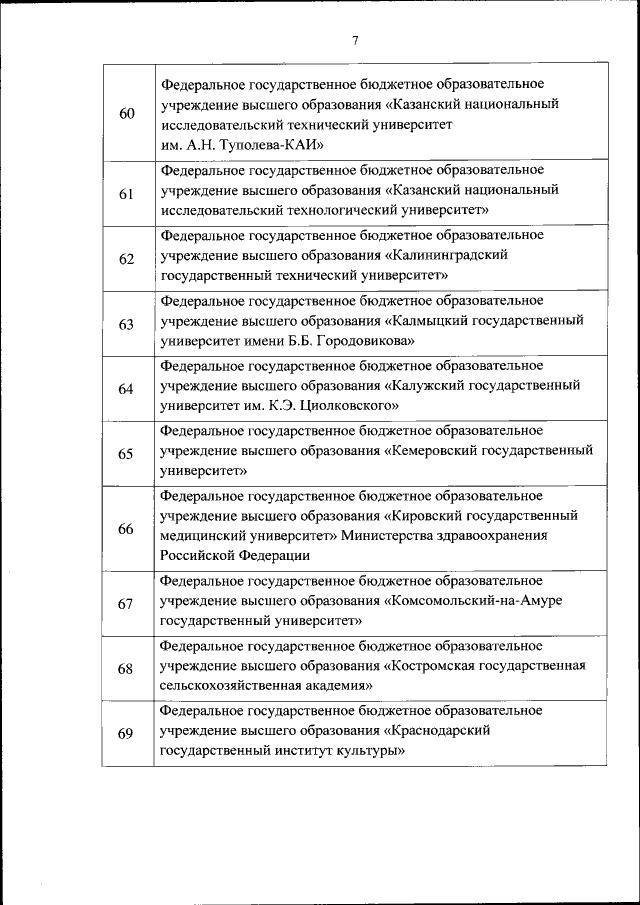 7

| | |
|---|---|
| 60 | Федеральное государственное бюджетное образовательное учреждение высшего образования «Казанский национальный исследовательский технический университет им. А.Н. Туполева-КАИ» |
| 61 | Федеральное государственное бюджетное образовательное учреждение высшего образования «Казанский национальный исследовательский технологический университет» |
| 62 | Федеральное государственное бюджетное образовательное учреждение высшего образования «Калининградский государственный технический университет» |
| 63 | Федеральное государственное бюджетное образовательное учреждение высшего образования «Калмыцкий государственный университет имени Б.Б. Городовикова» |
| 64 | Федеральное государственное бюджетное образовательное учреждение высшего образования «Калужский государственный университет им. К.Э. Циолковского» |
| 65 | Федеральное государственное бюджетное образовательное учреждение высшего образования «Кемеровский государственный университет» |
| 66 | Федеральное государственное бюджетное образовательное учреждение высшего образования «Кировский государственный медицинский университет» Министерства здравоохранения Российской Федерации |
| 67 | Федеральное государственное бюджетное образовательное учреждение высшего образования «Комсомольский-на-Амуре государственный университет» |
| 68 | Федеральное государственное бюджетное образовательное учреждение высшего образования «Костромская государственная сельскохозяйственная академия» |
| 69 | Федеральное государственное бюджетное образовательное учреждение высшего образования «Краснодарский государственный институт культуры» |